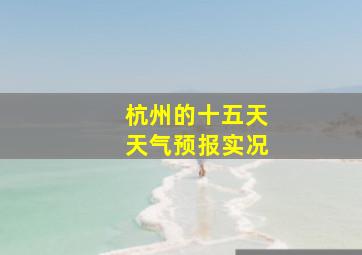 杭州的十五天
天气预报实况